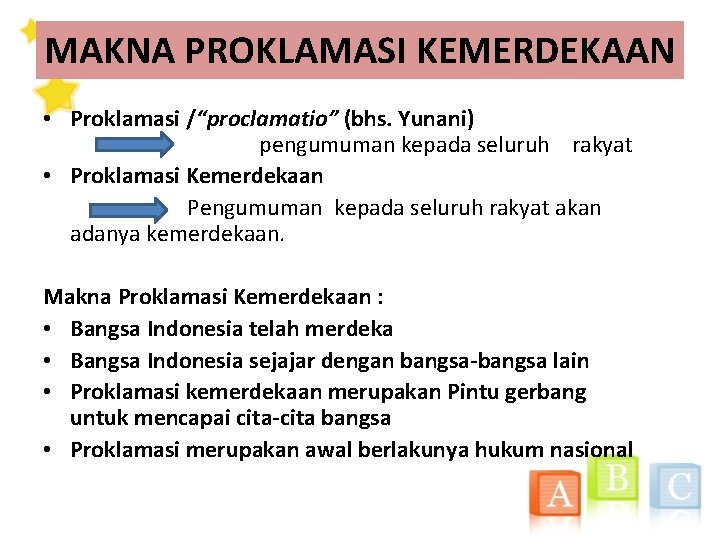 MAKNA PROKLAMASI KEMERDEKAAN

• Proklamasi /"proclamatio" (bhs. Yunani)
pengumuman kepada seluruh rakyat

• Proklamasi Kemerdekaan
Pengumuman kepada seluruh rakyat akan adanya kemerdekaan.

Makna Proklamasi Kemerdekaan :

• Bangsa Indonesia telah merdeka
• Bangsa Indonesia sejajar dengan bangsa-bangsa lain
• Proklamasi kemerdekaan merupakan Pintu gerbang untuk mencapai cita-cita bangsa
• Proklamasi merupakan awal berlakunya hukum nasional

A B C